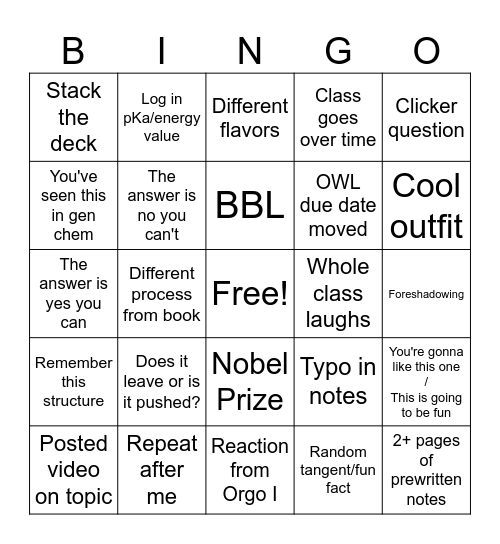 | B | I | N | G | O |
|---|---|---|---|---|
| Stack the deck | Log in pKa/energy value | Different flavors | Class goes over time | Clicker question |
| You've seen this in gen chem | The answer is no you can't | BBL | OWL due date moved | Cool outfit |
| The answer is yes you can | Different process from book | Free! | Whole class laughs | Foreshadowing |
| Remember this structure | Does it leave or is it pushed? | Nobel Prize | Typo in notes | You're gonna like this one / This is going to be fun |
| Posted video on topic | Repeat after me | Reaction from Orgo I | Random tangent/fun fact | 2+ pages of prewritten notes |